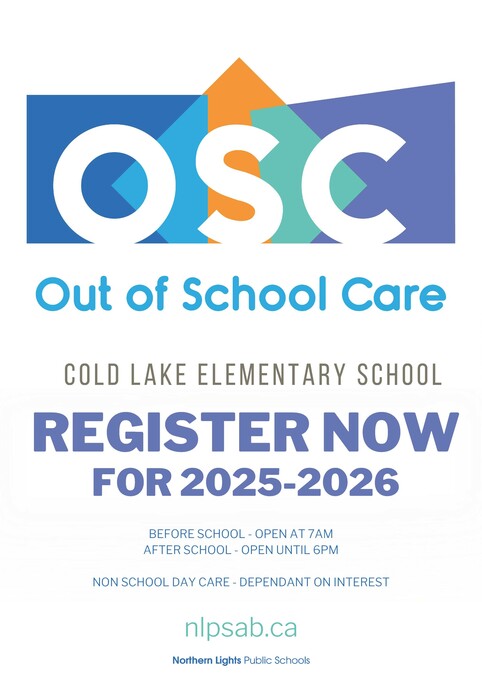 OSC

Out of School Care

COLD LAKE ELEMENTARY SCHOOL

REGISTER NOW
FOR 2025-2026

BEFORE SCHOOL - OPEN AT 7AM
AFTER SCHOOL - OPEN UNTIL 6PM

NON SCHOOL DAY CARE - DEPENDANT ON INTEREST

nlpsab.ca

Northern Lights Public Schools